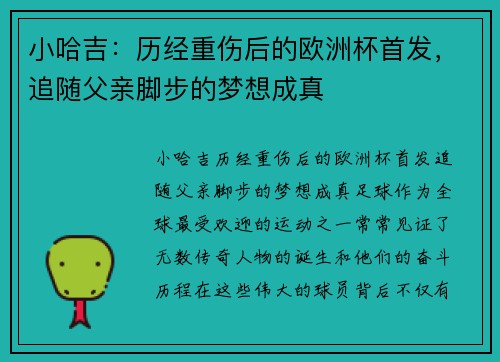 小哈吉：历经重伤后的欧洲杯首发，追随父亲脚步的梦想成真

小哈吉历经重伤后的欧洲杯首发追随父亲脚步的梦想成真足球作为全球最受欢迎的运动之一常常见证了无数传奇人物的诞生和他们的奋斗历程在这些伟大的球员背后不仅有